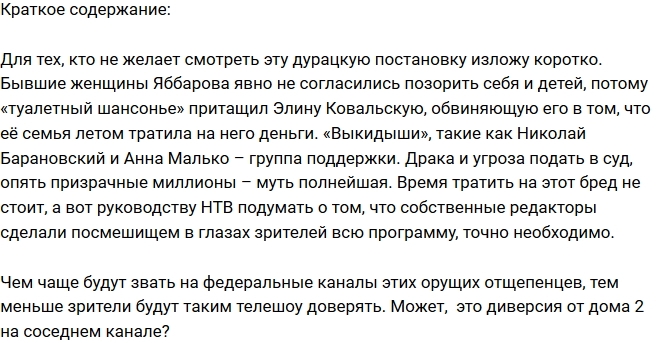 Краткое содержание:

Для тех, кто не желает смотреть эту дурацкую постановку изложу коротко. Бывшие женщины Яббарова явно не согласились позорить себя и детей, потому «туалетный шансонье» притащил Элину Ковальскую, обвиняющую его в том, что её семья летом тратила на него деньги. «Выкидыши», такие как Николай Барановский и Анна Малько – группа поддержки. Драка и угроза подать в суд, опять призрачные миллионы – муть полнейшая. Время тратить на этот бред не стоит, а вот руководству НТВ подумать о том, что собственные редакторы сделали посмешищем в глазах зрителей всю программу, точно необходимо.

Чем чаще будут звать на федеральные каналы этих орущих отщепенцев, тем меньше зрители будут таким телешоу доверять. Может, это диверсия от дома 2 на соседнем канале?